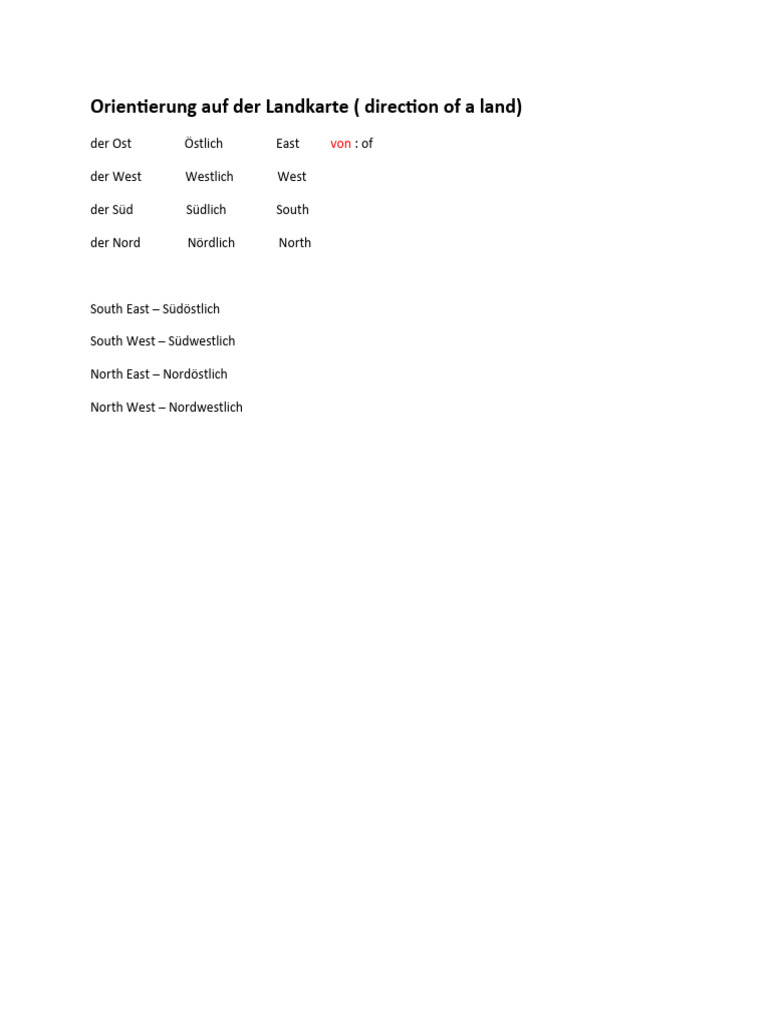 Orientierung auf der Landkarte ( direction of a land)

der Ost Östlich East von : of

der West Westlich West

der Süd Südlich South

der Nord Nördlich North

South East – Südöstlich

South West – Südwestlich

North East – Nordöstlich

North West – Nordwestlich